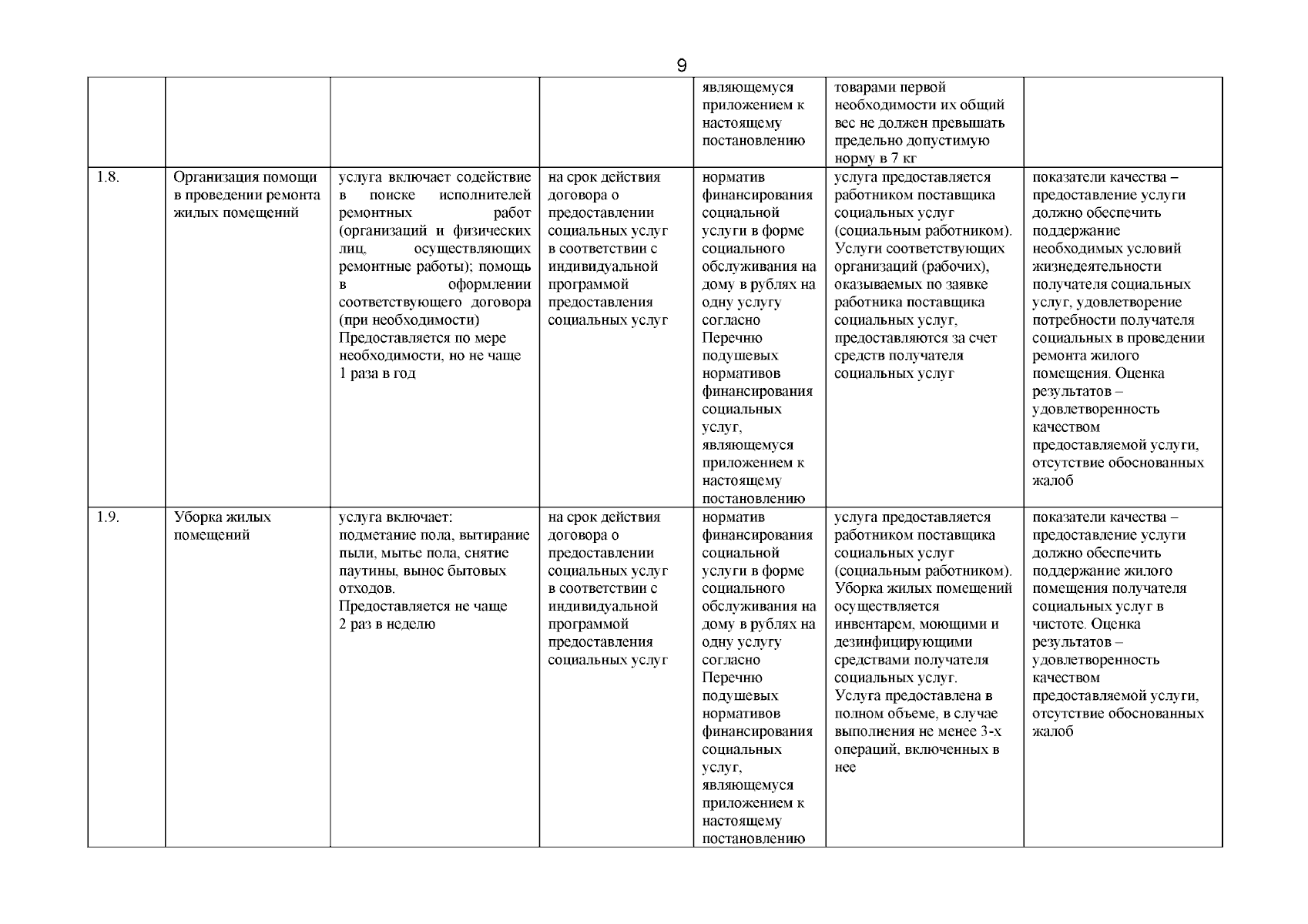 9

|  |  |  |  | являющемуся приложением к настоящему постановлению | товарами первой необходимости их общий вес не должен превышать предельно допустимую норму в 7 кг |  |
|---|---|---|---|---|---|---|
| 1.8. | Организация помощи в проведении ремонта жилых помещений | услуга включает содействие в поиске исполнителей ремонтных работ (организаций и физических лиц, осуществляющих ремонтные работы); помощь в оформлении соответствующего договора (при необходимости) Предоставляется по мере необходимости, но не чаще 1 раза в год | на срок действия договора о предоставлении социальных услуг в соответствии с индивидуальной программой предоставления социальных услуг | норматив финансирования социальной услуги в форме социального обслуживания на дому в рублях на одну услугу согласно Перечню подушевых нормативов финансирования социальных услуг, являющемуся приложением к настоящему постановлению | услуга предоставляется работником поставщика социальных услуг (социальным работником). Услуги соответствующих организаций (рабочих), оказываемых по заявке работника поставщика социальных услуг, предоставляются за счет средств получателя социальных услуг | показатели качества – предоставление услуги должно обеспечить поддержание необходимых условий жизнедеятельности получателя социальных услуг, удовлетворение потребности получателя социальных в проведении ремонта жилого помещения. Оценка результатов – удовлетворенность качеством предоставляемой услуги, отсутствие обоснованных жалоб |
| 1.9. | Уборка жилых помещений | услуга включает: подметание пола, вытирание пыли, мытье пола, снятие паутины, вынос бытовых отходов. Предоставляется не чаще 2 раз в неделю | на срок действия договора о предоставлении социальных услуг в соответствии с индивидуальной программой предоставления социальных услуг | норматив финансирования социальной услуги в форме социального обслуживания на дому в рублях на одну услугу согласно Перечню подушевых нормативов финансирования социальных услуг, являющемуся приложением к настоящему постановлению | услуга предоставляется работником поставщика социальных услуг (социальным работником). Уборка жилых помещений осуществляется инвентарем, моющими и дезинфицирующими средствами получателя социальных услуг. Услуга предоставлена в полном объеме, в случае выполнения не менее 3-х операций, включенных в нее | показатели качества – предоставление услуги должно обеспечить поддержание жилого помещения получателя социальных услуг в чистоте. Оценка результатов – удовлетворенность качеством предоставляемой услуги, отсутствие обоснованных жалоб |